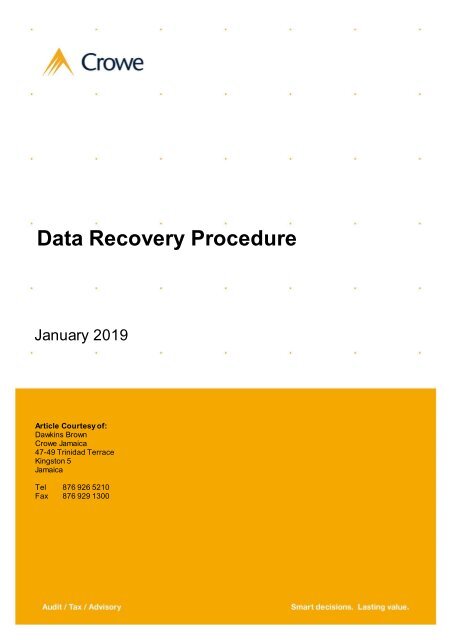 Crowe

Data Recovery Procedure

January 2019

Article Courtesy of:
Dawkins Brown
Crowe Jamaica
47-49 Trinidad Terrace
Kingston 5
Jamaica

Tel 876 926 5210
Fax 876 929 1300

Audit / Tax / Advisory

Smart decisions. Lasting value.